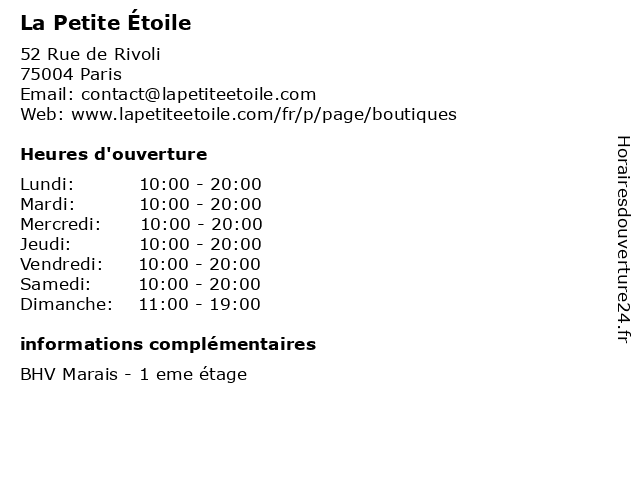 La Petite Étoile

52 Rue de Rivoli
75004 Paris
Email: contact@lapetiteetoile.com
Web: www.lapetiteetoile.com/fr/p/page/boutiques

Heures d'ouverture

| | |
|---|---|
| Lundi: | 10:00 - 20:00 |
| Mardi: | 10:00 - 20:00 |
| Mercredi: | 10:00 - 20:00 |
| Jeudi: | 10:00 - 20:00 |
| Vendredi: | 10:00 - 20:00 |
| Samedi: | 10:00 - 20:00 |
| Dimanche: | 11:00 - 19:00 |

informations complémentaires

BHV Marais - 1 eme étage

Horairesdouverture24.fr